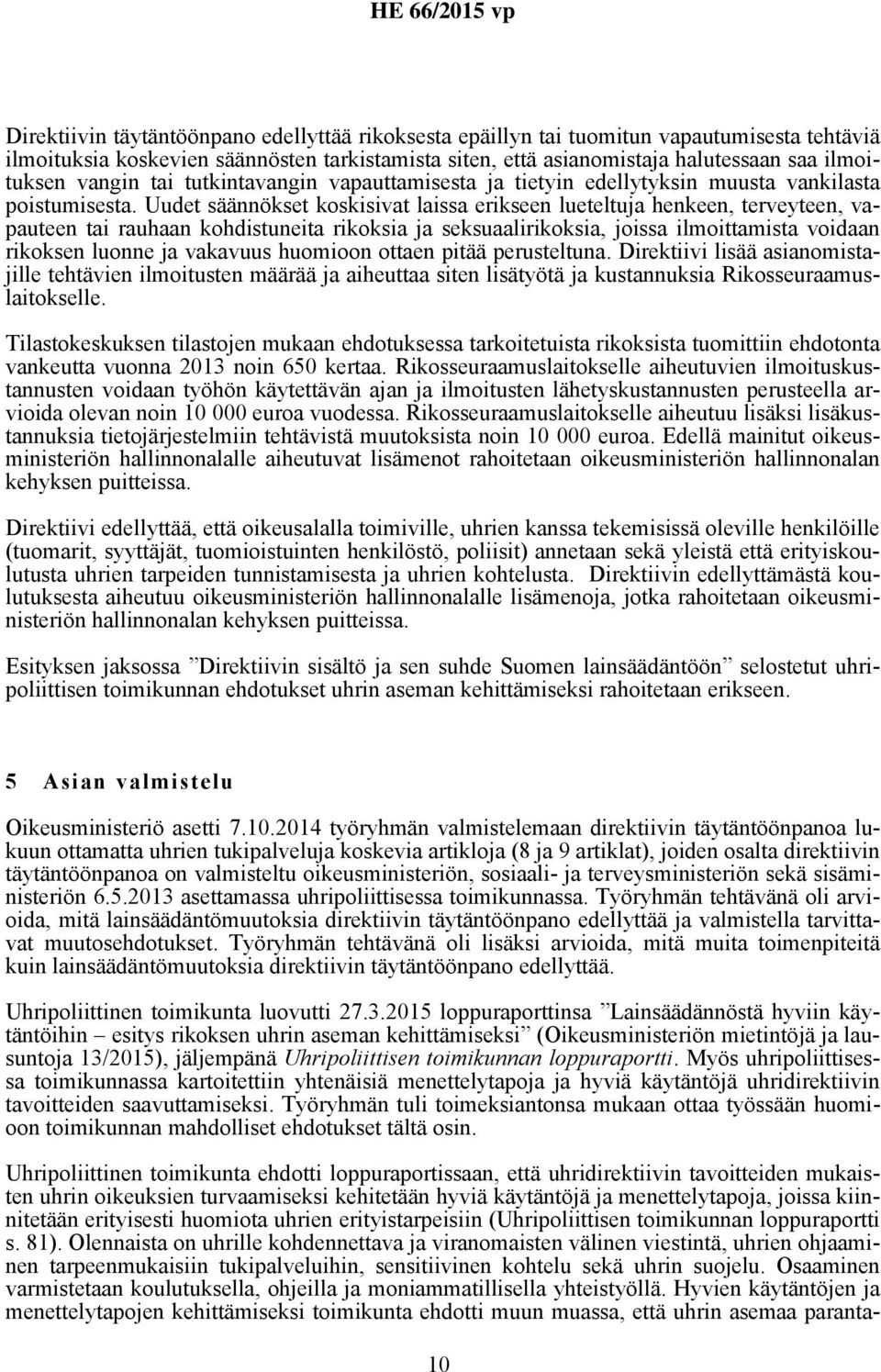 HE 66/2015 vp

Direktiivin täytäntöönpano edellyttää rikoksesta epäillyn tai tuomitun vapautumisesta tehtäviä ilmoituksia koskevien säännösten tarkistamista siten, että asianomistaja halutessaan saa ilmoituksen vangin tai tutkintavangin vapauttamisesta ja tietyin edellytyksin muusta vankilasta poistumisesta. Uudet säännökset koskisivat laissa erikseen lueteltuja henkeen, terveyteen, vapauteen tai rauhaan kohdistuneita rikoksia ja seksuaalirikoksia, joissa ilmoittamista voidaan rikoksen luonne ja vakavuus huomioon ottaen pitää perusteltuna. Direktiivi lisää asianomistajille tehtävien ilmoitusten määrää ja aiheuttaa siten lisätyötä ja kustannuksia Rikosseuraamuslaitokselle.

Tilastokeskuksen tilastojen mukaan ehdotuksessa tarkoitetuista rikoksista tuomittiin ehdotonta vankeutta vuonna 2013 noin 650 kertaa. Rikosseuraamuslaitokselle aiheutuvien ilmoituskustannusten voidaan työhön käytettävän ajan ja ilmoitusten lähetyskustannusten perusteella arvioida olevan noin 10 000 euroa vuodessa. Rikosseuraamuslaitokselle aiheutuu lisäksi lisäkustannuksia tietojärjestelmiin tehtävistä muutoksista noin 10 000 euroa. Edellä mainitut oikeusministeriön hallinnonalalle aiheutuvat lisämenot rahoitetaan oikeusministeriön hallinnonalan kehyksen puitteissa.

Direktiivi edellyttää, että oikeusalalla toimiville, uhrien kanssa tekemisissä oleville henkilöille (tuomarit, syyttäjät, tuomioistuinten henkilöstö, poliisit) annetaan sekä yleistä että erityiskoulutusta uhrien tarpeiden tunnistamisesta ja uhrien kohtelusta. Direktiivin edellyttämästä koulutuksesta aiheutuu oikeusministeriön hallinnonalalle lisämenoja, jotka rahoitetaan oikeusministeriön hallinnonalan kehyksen puitteissa.

Esityksen jaksossa ”Direktiivin sisältö ja sen suhde Suomen lainsäädäntöön” selostetut uhripoliittisen toimikunnan ehdotukset uhrin aseman kehittämiseksi rahoitetaan erikseen.

5 Asian valmistelu

Oikeusministeriö asetti 7.10.2014 työryhmän valmistelemaan direktiivin täytäntöönpanoa lukuun ottamatta uhrien tukipalveluja koskevia artikloja (8 ja 9 artiklat), joiden osalta direktiivin täytäntöönpanoa on valmisteltu oikeusministeriön, sosiaali- ja terveysministeriön sekä sisäministeriön 6.5.2013 asettamassa uhripoliittisessa toimikunnassa. Työryhmän tehtävänä oli arvioida, mitä lainsäädäntömuutoksia direktiivin täytäntöönpano edellyttää ja valmistella tarvittavat muutosehdotukset. Työryhmän tehtävänä oli lisäksi arvioida, mitä muita toimenpiteitä kuin lainsäädäntömuutoksia direktiivin täytäntöönpano edellyttää.

Uhripoliittinen toimikunta luovutti 27.3.2015 loppuraporttinsa ”Lainsäädännöstä hyviin käytäntöihin – esitys rikoksen uhrin aseman kehittämiseksi” (Oikeusministeriön mietintöjä ja lausuntoja 13/2015), jäljempänä Uhripoliittisen toimikunnan loppuraportti. Myös uhripoliittisessa toimikunnassa kartoitettiin yhtenäisiä menettelytapoja ja hyviä käytäntöjä uhridirektiivin tavoitteiden saavuttamiseksi. Työryhmän tuli toimeksiantonsa mukaan ottaa työssään huomioon toimikunnan mahdolliset ehdotukset tältä osin.

Uhripoliittinen toimikunta ehdotti loppuraportissaan, että uhridirektiivin tavoitteiden mukaisten uhrin oikeuksien turvaamiseksi kehitetään hyviä käytäntöjä ja menettelytapoja, joissa kiinnitetään erityisesti huomiota uhrien erityistarpeisiin (Uhripoliittisen toimikunnan loppuraportti s. 81). Olennaista on uhrille kohdennettava ja viranomaisten välinen viestintä, uhrien ohjaaminen tarpeenmukaisiin tukipalveluihin, sensitiivinen kohtelu sekä uhrin suojelu. Osaaminen varmistetaan koulutuksella, ohjeilla ja moniammatillisella yhteistyöllä. Hyvien käytäntöjen ja menettelytapojen kehittämiseksi toimikunta ehdotti muun muassa, että uhrin asemaa paranta-

10